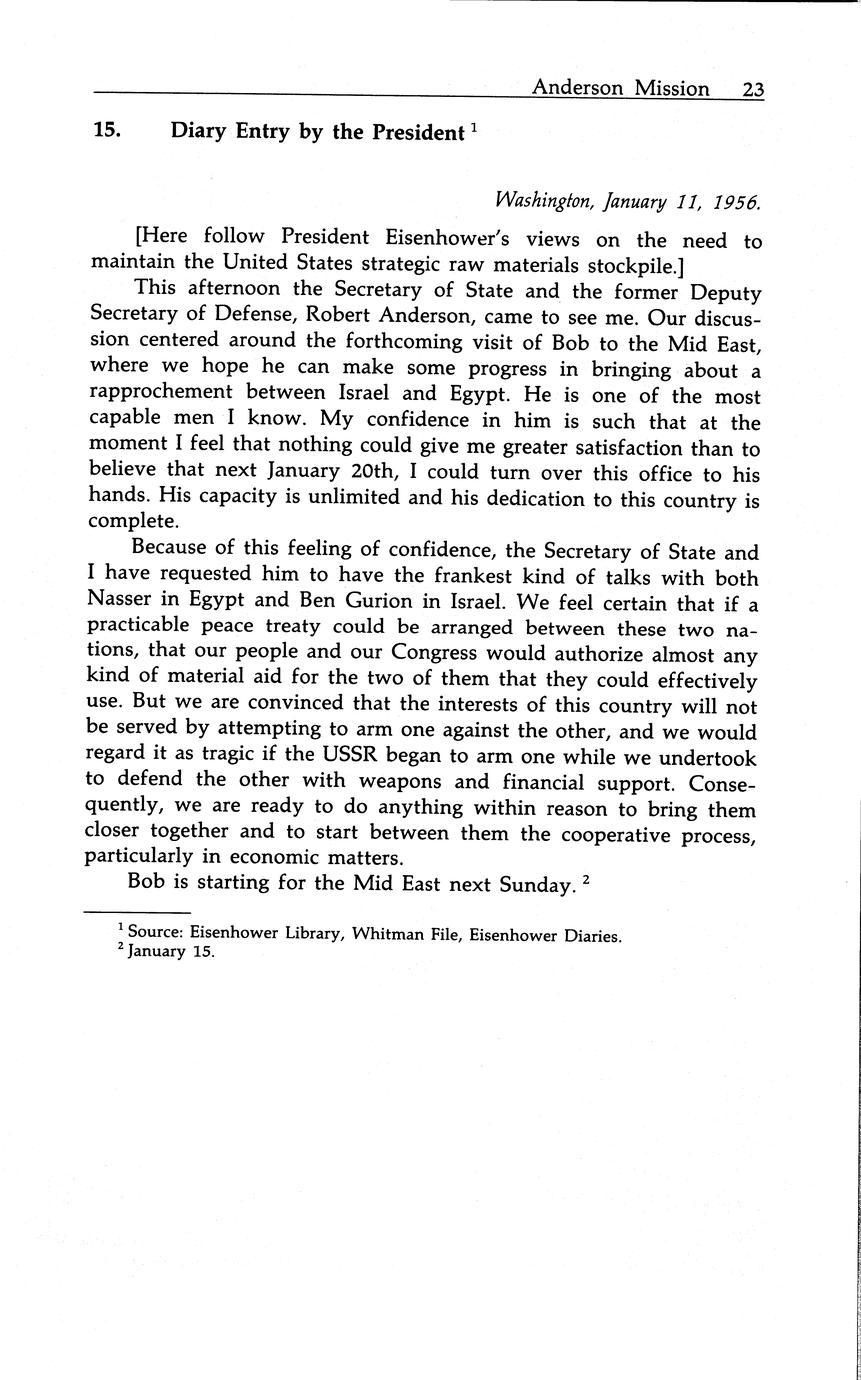 Anderson Mission 23

15. Diary Entry by the President $^1$

Washington, January 11, 1956.

[Here follow President Eisenhower's views on the need to maintain the United States strategic raw materials stockpile.]

This afternoon the Secretary of State and the former Deputy Secretary of Defense, Robert Anderson, came to see me. Our discussion centered around the forthcoming visit of Bob to the Mid East, where we hope he can make some progress in bringing about a rapprochement between Israel and Egypt. He is one of the most capable men I know. My confidence in him is such that at the moment I feel that nothing could give me greater satisfaction than to believe that next January 20th, I could turn over this office to his hands. His capacity is unlimited and his dedication to this country is complete.

Because of this feeling of confidence, the Secretary of State and I have requested him to have the frankest kind of talks with both Nasser in Egypt and Ben Gurion in Israel. We feel certain that if a practicable peace treaty could be arranged between these two nations, that our people and our Congress would authorize almost any kind of material aid for the two of them that they could effectively use. But we are convinced that the interests of this country will not be served by attempting to arm one against the other, and we would regard it as tragic if the USSR began to arm one while we undertook to defend the other with weapons and financial support. Consequently, we are ready to do anything within reason to bring them closer together and to start between them the cooperative process, particularly in economic matters.

Bob is starting for the Mid East next Sunday. $^2$

$^1$ Source: Eisenhower Library, Whitman File, Eisenhower Diaries.
$^2$ January 15.